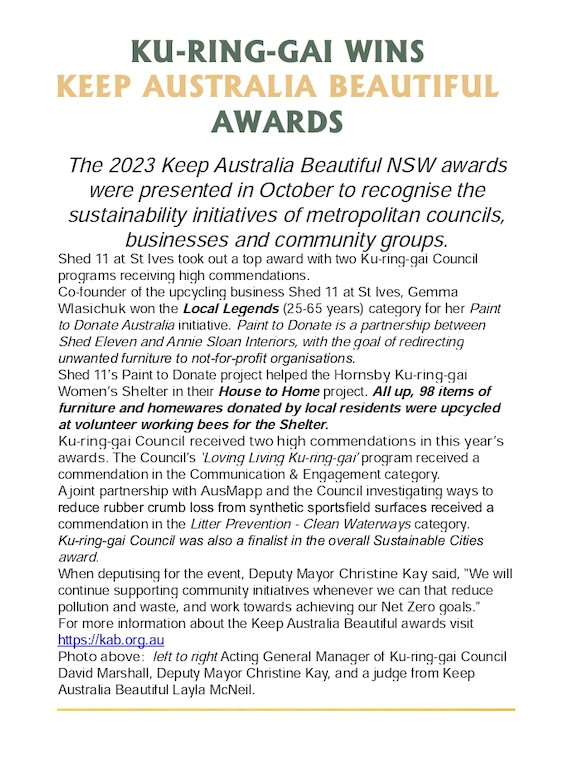 KU-RING-GAI WINS
KEEP AUSTRALIA BEAUTIFUL
AWARDS

The 2023 Keep Australia Beautiful NSW awards were presented in October to recognise the sustainability initiatives of metropolitan councils, businesses and community groups.

Shed 11 at St Ives took out a top award with two Ku-ring-gai Council programs receiving high commendations.

Co-founder of the upcycling business Shed 11 at St Ives, Gemma Wlasichuk won the Local Legends (25-65 years) category for her Paint to Donate Australia initiative. Paint to Donate is a partnership between Shed Eleven and Annie Sloan Interiors, with the goal of redirecting unwanted furniture to not-for-profit organisations.

Shed 11's Paint to Donate project helped the Hornsby Ku-ring-gai Women's Shelter in their House to Home project. All up, 98 items of furniture and homewares donated by local residents were upcycled at volunteer working bees for the Shelter.

Ku-ring-gai Council received two high commendations in this year's awards. The Council's 'Loving Living Ku-ring-gai' program received a commendation in the Communication & Engagement category.

A joint partnership with AusMapp and the Council investigating ways to reduce rubber crumb loss from synthetic sportsfield surfaces received a commendation in the Litter Prevention - Clean Waterways category.

Ku-ring-gai Council was also a finalist in the overall Sustainable Cities award.

When deputising for the event, Deputy Mayor Christine Kay said, "We will continue supporting community initiatives whenever we can that reduce pollution and waste, and work towards achieving our Net Zero goals."

For more information about the Keep Australia Beautiful awards visit https://kab.org.au

Photo above: left to right Acting General Manager of Ku-ring-gai Council David Marshall, Deputy Mayor Christine Kay, and a judge from Keep Australia Beautiful Layla McNeil.